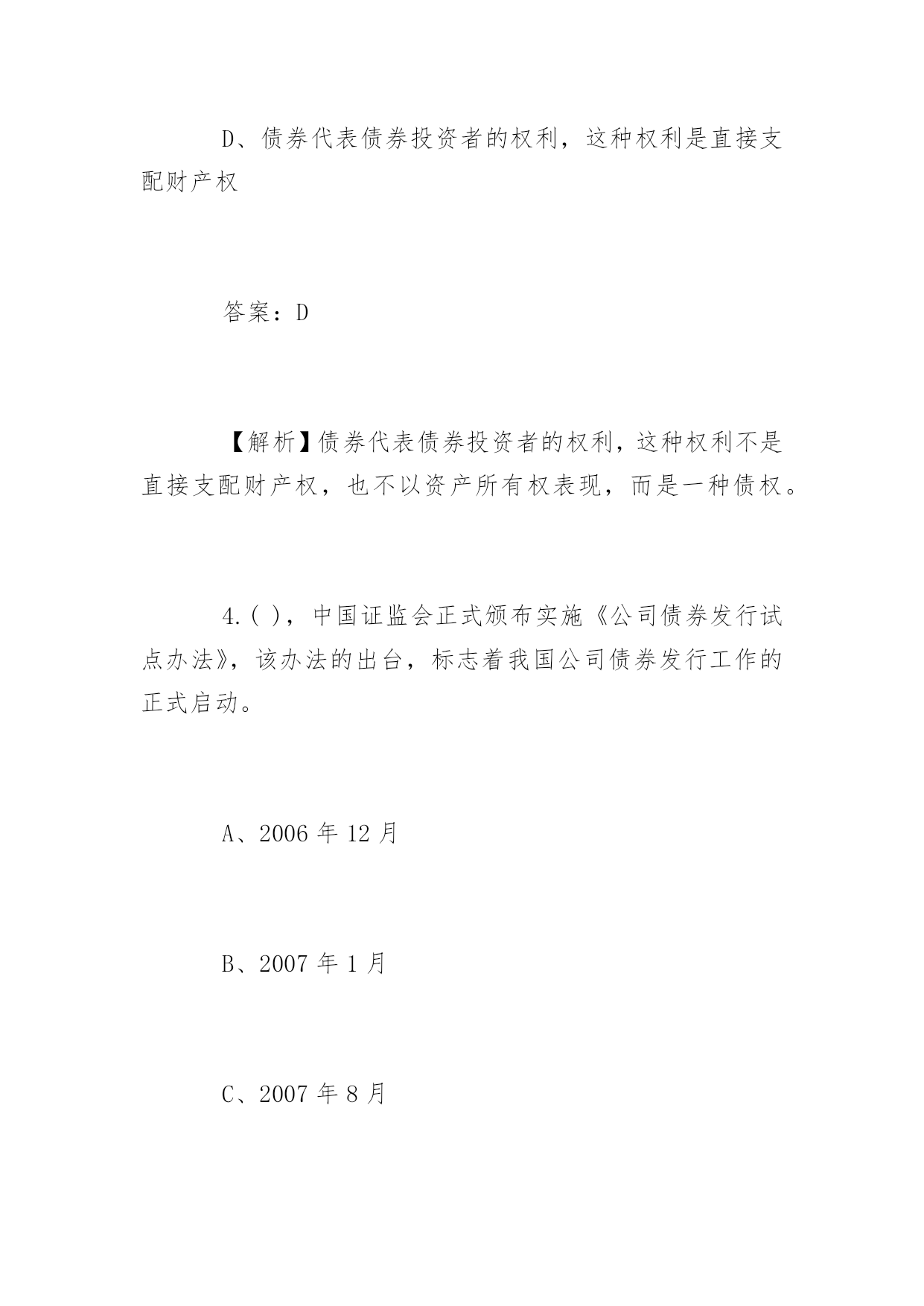 D、债券代表债券投资者的权利，这种权利是直接支配财产权

答案：D

【解析】债券代表债券投资者的权利，这种权利不是直接支配财产权，也不以资产所有权表现，而是一种债权。

4.( )，中国证监会正式颁布实施《公司债券发行试点办法》，该办法的出台，标志着我国公司债券发行工作的正式启动。

A、2006 年 12 月

B、2007 年 1 月

C、2007 年 8 月